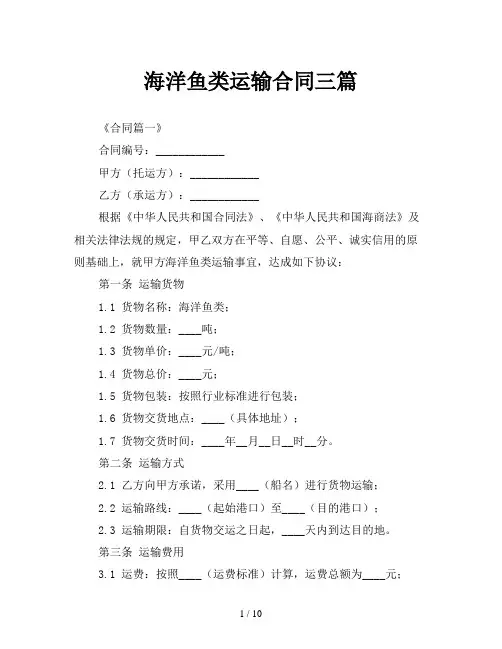 海洋鱼类运输合同三篇

《合同篇一》

合同编号：____________

甲方（托运方）：____________

乙方（承运方）：____________

根据《中华人民共和国合同法》、《中华人民共和国海商法》及相关法律法规的规定，甲乙双方在平等、自愿、公平、诚实信用的原则基础上，就甲方海洋鱼类运输事宜，达成如下协议：

第一条 运输货物

1.1 货物名称：海洋鱼类；

1.2 货物数量：____吨；

1.3 货物单价：____元/吨；

1.4 货物总价：____元；

1.5 货物包装：按照行业标准进行包装；

1.6 货物交货地点：____（具体地址）；

1.7 货物交货时间：____年__月__日__时__分。

第二条 运输方式

2.1 乙方向甲方承诺，采用____（船名）进行货物运输；

2.2 运输路线：____（起始港口）至____（目的港口）；

2.3 运输期限：自货物交运之日起，____天内到达目的地。

第三条 运输费用

3.1 运费：按照____（运费标准）计算，运费总额为____元；

1 / 10